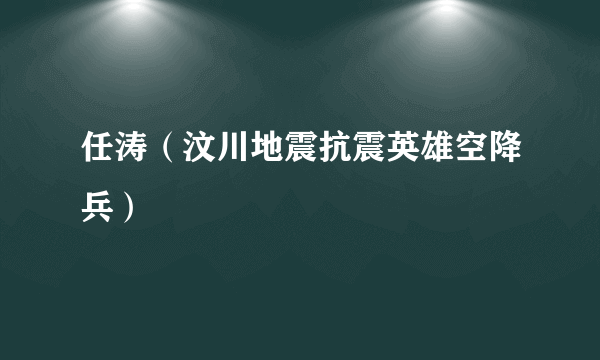 任涛（汶川地震抗震英雄空降兵）